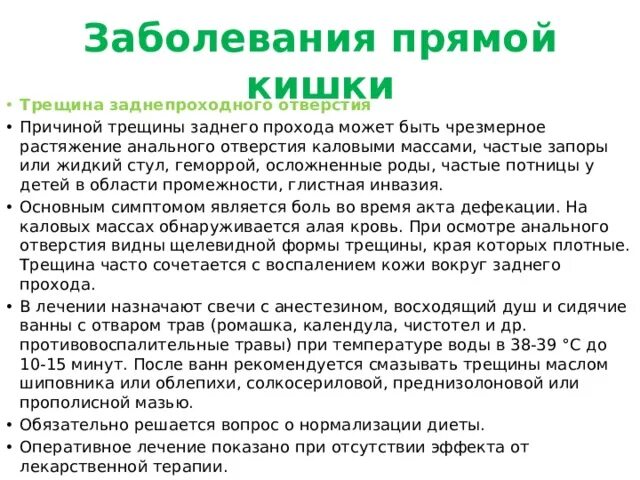 Заболевания прямой кишки

• Трещина заднепроходного отверстия

• Причиной трещины заднего прохода может быть чрезмерное растяжение анального отверстия каловыми массами, частые запоры или жидкий стул, геморрой, осложненные роды, частые потницы у детей в области промежности, глистная инвазия.

• Основным симптомом является боль во время акта дефекации. На каловых массах обнаруживается алая кровь. При осмотре анального отверстия видны щелевидной формы трещины, края которых плотные. Трещина часто сочетается с воспалением кожи вокруг заднего прохода.

• В лечении назначают свечи с анестезином, восходящий душ и сидячие ванны с отваром трав (ромашка, календула, чистотел и др. противовоспалительные травы) при температуре воды в 38-39 °С до 10-15 минут. После ванн рекомендуется смазывать трещины маслом шиповника или облепихи, солкосериловой, преднизолоновой или прополисной мазью.

• Обязательно решается вопрос о нормализации диеты.

• Оперативное лечение показано при отсутствии эффекта от лекарственной терапии.